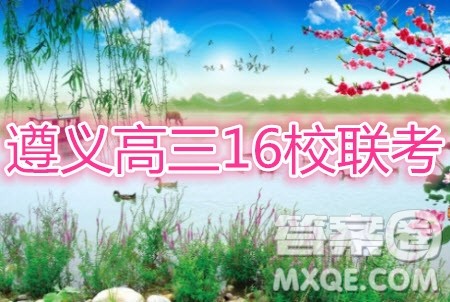 遵义高三16校联考

答案圈
MXQE.COM